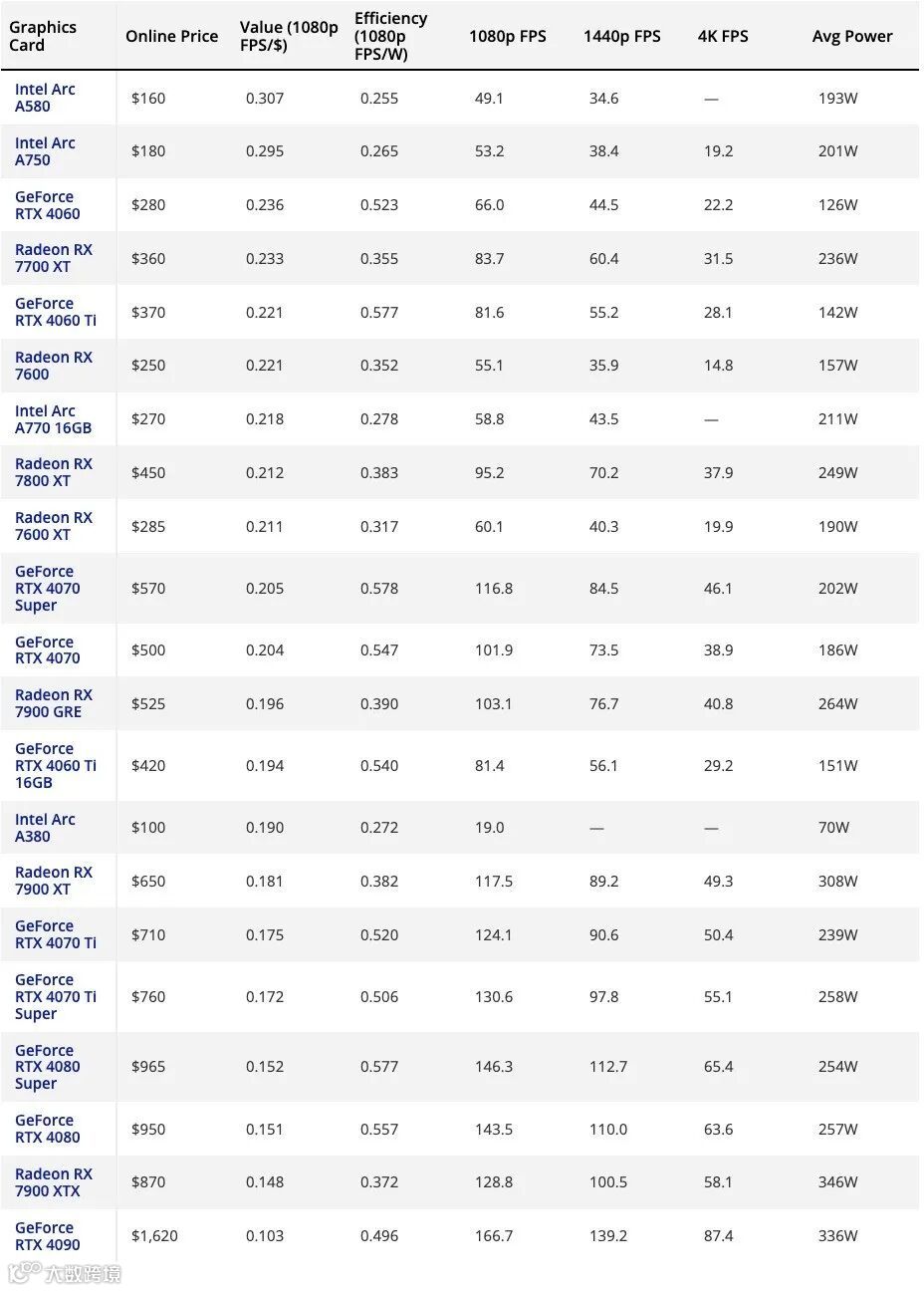 | Graphics Card | Online Price | Value (1080p FPS/$) | Efficiency (1080p FPS/W) | 1080p FPS | 1440p FPS | 4K FPS | Avg Power |
|---|---|---|---|---|---|---|---|
| Intel Arc A580 | $160 | 0.307 | 0.255 | 49.1 | 34.6 | — | 193W |
| Intel Arc A750 | $180 | 0.295 | 0.265 | 53.2 | 38.4 | 19.2 | 201W |
| GeForce RTX 4060 | $280 | 0.236 | 0.523 | 66.0 | 44.5 | 22.2 | 126W |
| Radeon RX 7700 XT | $360 | 0.233 | 0.355 | 83.7 | 60.4 | 31.5 | 236W |
| GeForce RTX 4060 Ti | $370 | 0.221 | 0.577 | 81.6 | 55.2 | 28.1 | 142W |
| Radeon RX 7600 | $250 | 0.221 | 0.352 | 55.1 | 35.9 | 14.8 | 157W |
| Intel Arc A770 16GB | $270 | 0.218 | 0.278 | 58.8 | 43.5 | — | 211W |
| Radeon RX 7800 XT | $450 | 0.212 | 0.383 | 95.2 | 70.2 | 37.9 | 249W |
| Radeon RX 7600 XT | $285 | 0.211 | 0.317 | 60.1 | 40.3 | 19.9 | 190W |
| GeForce RTX 4070 Super | $570 | 0.205 | 0.578 | 116.8 | 84.5 | 46.1 | 202W |
| GeForce RTX 4070 | $500 | 0.204 | 0.547 | 101.9 | 73.5 | 38.9 | 186W |
| Radeon RX 7900 GRE | $525 | 0.196 | 0.390 | 103.1 | 76.7 | 40.8 | 264W |
| GeForce RTX 4060 Ti 16GB | $420 | 0.194 | 0.540 | 81.4 | 56.1 | 29.2 | 151W |
| Intel Arc A380 | $100 | 0.190 | 0.272 | 19.0 | — | — | 70W |
| Radeon RX 7900 XT | $650 | 0.181 | 0.382 | 117.5 | 89.2 | 49.3 | 308W |
| GeForce RTX 4070 Ti | $710 | 0.175 | 0.520 | 124.1 | 90.6 | 50.4 | 239W |
| GeForce RTX 4070 Ti Super | $760 | 0.172 | 0.506 | 130.6 | 97.8 | 55.1 | 258W |
| GeForce RTX 4080 Super | $965 | 0.152 | 0.577 | 146.3 | 112.7 | 65.4 | 254W |
| GeForce RTX 4080 | $950 | 0.151 | 0.557 | 143.5 | 110.0 | 63.6 | 257W |
| Radeon RX 7900 XTX | $870 | 0.148 | 0.372 | 128.8 | 100.5 | 58.1 | 346W |
| GeForce RTX 4090 | $1,620 | 0.103 | 0.496 | 166.7 | 139.2 | 87.4 | 336W |

大数跨境